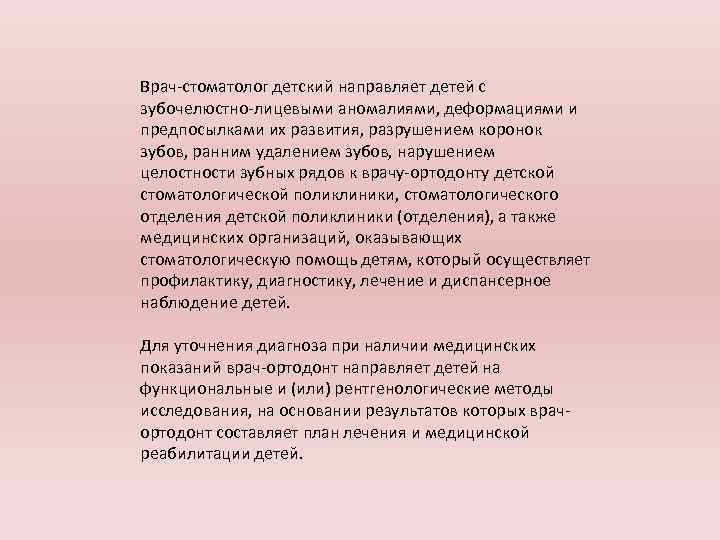 Врач-стоматолог детский направляет детей с зубочелюстно-лицевыми аномалиями, деформациями и предпосылками их развития, разрушением коронок зубов, ранним удалением зубов, нарушением целостности зубных рядов к врачу-ортодонту детской стоматологической поликлиники, стоматологического отделения детской поликлиники (отделения), а также медицинских организаций, оказывающих стоматологическую помощь детям, который осуществляет профилактику, диагностику, лечение и диспансерное наблюдение детей.

Для уточнения диагноза при наличии медицинских показаний врач-ортодонт направляет детей на функциональные и (или) рентгенологические методы исследования, на основании результатов которых врач-ортодонт составляет план лечения и медицинской реабилитации детей.